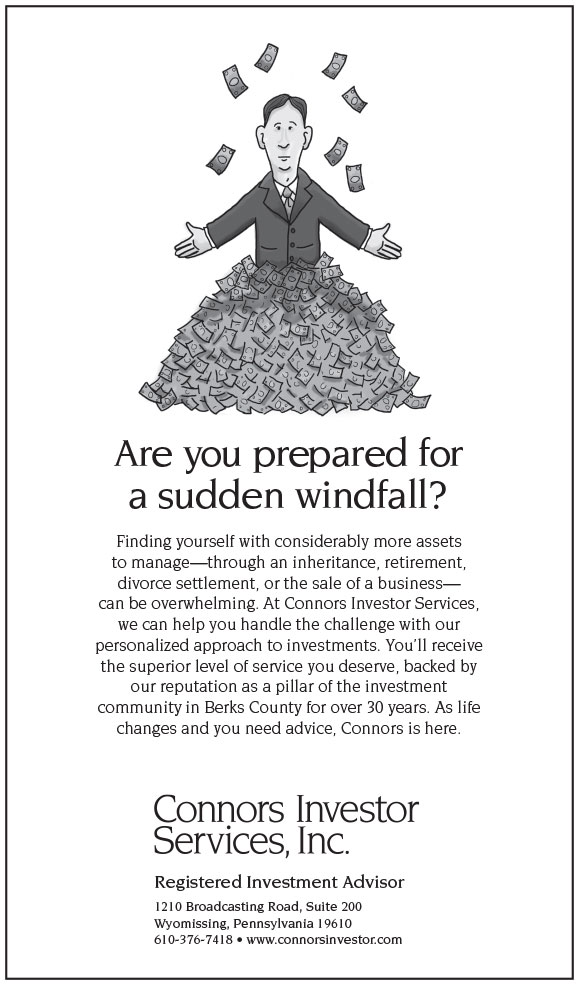 Are you prepared for a sudden windfall?

Finding yourself with considerably more assets to manage—through an inheritance, retirement, divorce settlement, or the sale of a business—can be overwhelming. At Connors Investor Services, we can help you handle the challenge with our personalized approach to investments. You'll receive the superior level of service you deserve, backed by our reputation as a pillar of the investment community in Berks County for over 30 years. As life changes and you need advice, Connors is here.

Connors Investor Services, Inc.

Registered Investment Advisor

1210 Broadcasting Road, Suite 200
Wyomissing, Pennsylvania 19610
610-376-7418 • www.connorsinvestor.com